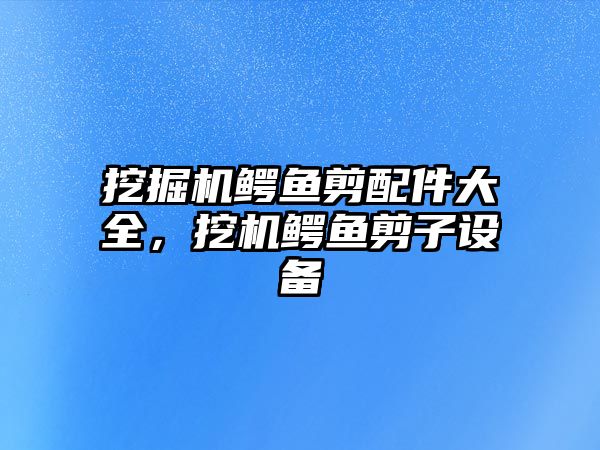 挖掘机鳄鱼剪配件大全，挖机鳄鱼剪子设备